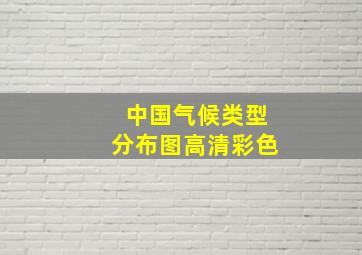 中国气候类型
分布图高清彩色